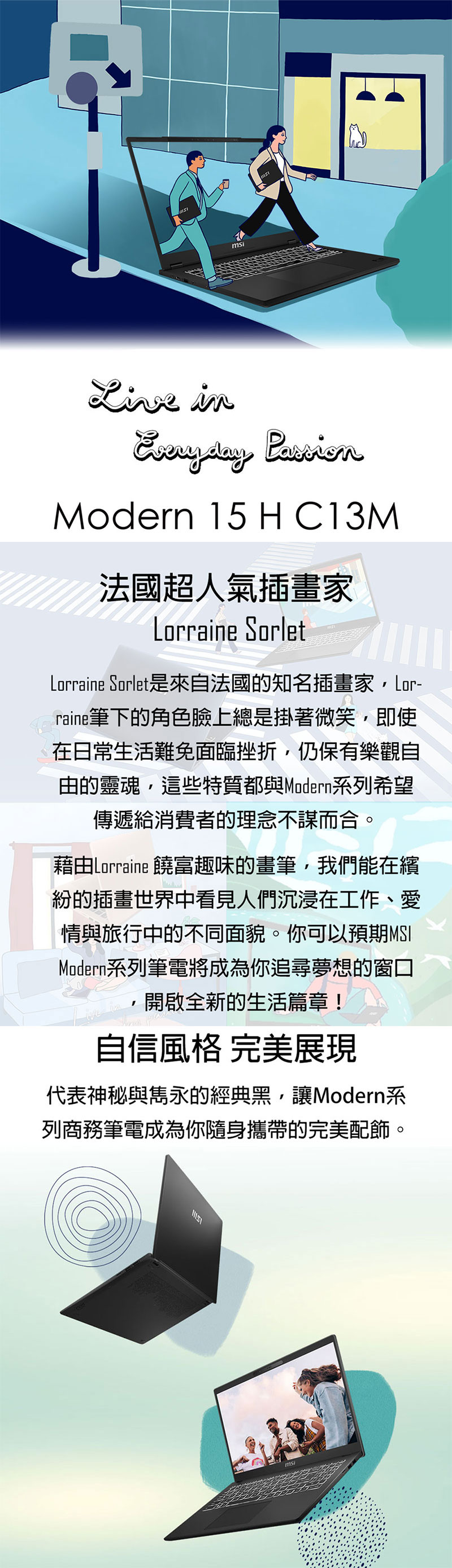 msi

Live in
Everyday Passion

Modern 15 H C13M

法國超人氣插畫家
Lorraine Sorlet

Lorraine Sorlet是來自法國的知名插畫家，Lorraine筆下的角色臉上總是掛著微笑，即使在日常生活難免面臨挫折，仍保有樂觀自由的靈魂，這些特質都與Modern系列希望傳遞給消費者的理念不謀而合。

藉由Lorraine 饒富趣味的畫筆，我們能在繽紛的插畫世界中看見人們沉浸在工作、愛情與旅行中的不同面貌。你可以預期MSI Modern系列筆電將成為你追尋夢想的窗口，開啟全新的生活篇章！

自信風格 完美展現

代表神秘與雋永的經典黑，讓Modern系列商務筆電成為你隨身攜帶的完美配飾。

msi

msi